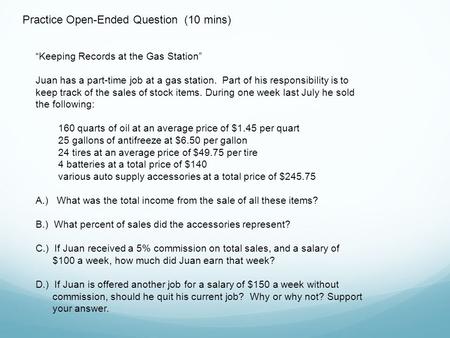 Practice Open-Ended Question (10 mins)

"Keeping Records at the Gas Station"

Juan has a part-time job at a gas station. Part of his responsibility is to keep track of the sales of stock items. During one week last July he sold the following:

160 quarts of oil at an average price of \$1.45 per quart
25 gallons of antifreeze at \$6.50 per gallon
24 tires at an average price of \$49.75 per tire
4 batteries at a total price of \$140
various auto supply accessories at a total price of \$245.75

A.) What was the total income from the sale of all these items?

B.) What percent of sales did the accessories represent?

C.) If Juan received a 5% commission on total sales, and a salary of \$100 a week, how much did Juan earn that week?

D.) If Juan is offered another job for a salary of \$150 a week without commission, should he quit his current job? Why or why not? Support your answer.